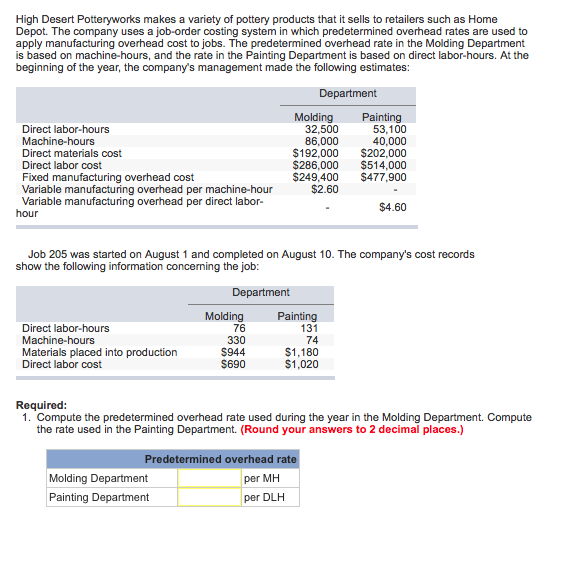 High Desert Potteryworks makes a variety of pottery products that it sells to retailers such as Home Depot. The company uses a job-order costing system in which predetermined overhead rates are used to apply manufacturing overhead cost to jobs. The predetermined overhead rate in the Molding Department is based on machine-hours, and the rate in the Painting Department is based on direct labor-hours. At the beginning of the year, the company's management made the following estimates:

| | Department | |
|---|---|---|
| | Molding | Painting |
| Direct labor-hours | 32,500 | 53,100 |
| Machine-hours | 86,000 | 40,000 |
| Direct materials cost | \$192,000 | \$202,000 |
| Direct labor cost | \$286,000 | \$514,000 |
| Fixed manufacturing overhead cost | \$249,400 | \$477,900 |
| Variable manufacturing overhead per machine-hour | \$2.60 | - |
| Variable manufacturing overhead per direct labor-hour | - | \$4.60 |

Job 205 was started on August 1 and completed on August 10. The company's cost records show the following information concerning the job:

| | Department | |
|---|---|---|
| | Molding | Painting |
| Direct labor-hours | 76 | 131 |
| Machine-hours | 330 | 74 |
| Materials placed into production | \$944 | \$1,180 |
| Direct labor cost | \$690 | \$1,020 |

Required:
1. Compute the predetermined overhead rate used during the year in the Molding Department. Compute the rate used in the Painting Department. (Round your answers to 2 decimal places.)

| | Predetermined overhead rate | |
|---|---|---|
| Molding Department | | per MH |
| Painting Department | | per DLH |